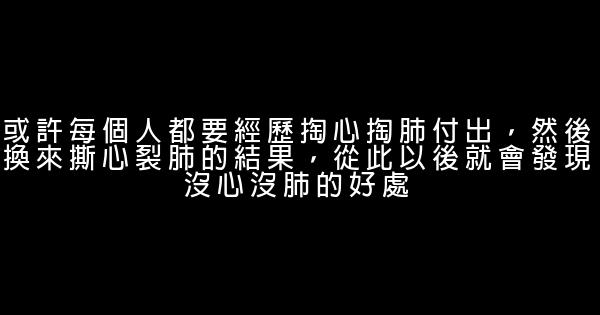 或許每個人都要經歷掏心掏肺付出，然後換來撕心裂肺的結果，從此以後就會發現沒心沒肺的好處